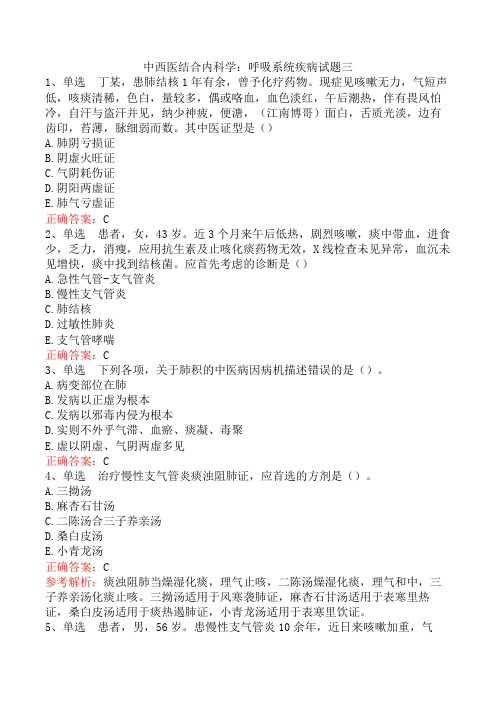 中西医结合内科学：呼吸系统疾病试题三

1、单选　丁某，患肺结核1年有余，曾予化疗药物。现症见咳嗽无力，气短声低，咳痰清稀，色白，量较多，偶或咯血，血色淡红，午后潮热，伴有畏风怕冷，自汗与盗汗并见，纳少神疲，便溏，（江南博哥）面白，舌质光淡，边有齿印，苔薄，脉细弱而数。其中医证型是（）

A.肺阴亏损证
B.阴虚火旺证
C.气阴耗伤证
D.阴阳两虚证
E.肺气亏虚证

正确答案：C

2、单选　患者，女，43岁。近3个月来午后低热，剧烈咳嗽，痰中带血，进食少，乏力，消瘦，应用抗生素及止咳化痰药物无效，X线检查未见异常，血沉未见增快，痰中找到结核菌。应首先考虑的诊断是（）

A.急性气管-支气管炎
B.慢性支气管炎
C.肺结核
D.过敏性肺炎
E.支气管哮喘

正确答案：C

3、单选　下列各项，关于肺积的中医病因病机描述错误的是（）。

A.病变部位在肺
B.发病以正虚为根本
C.发病以邪毒内侵为根本
D.实则不外乎气滞、血瘀、痰凝、毒聚
E.虚以阴虚、气阴两虚多见

正确答案：C

4、单选　治疗慢性支气管炎痰浊阻肺证，应首选的方剂是（）。

A.三拗汤
B.麻杏石甘汤
C.二陈汤合三子养亲汤
D.桑白皮汤
E.小青龙汤

正确答案：C

参考解析：痰浊阻肺当燥湿化痰，理气止咳，二陈汤燥湿化痰，理气和中，三子养亲汤化痰止咳。三拗汤适用于风寒袭肺证，麻杏石甘汤适用于表寒里热证，桑白皮汤适用于痰热遏肺证，小青龙汤适用于表寒里饮证。

5、单选　患者，男，56岁。患慢性支气管炎10余年，近日来咳嗽加重，气